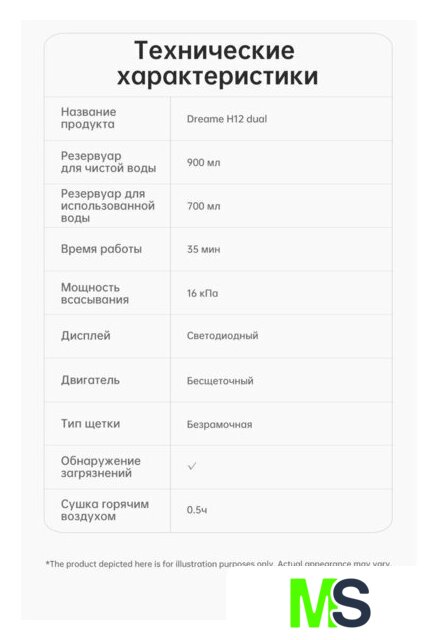 Технические характеристики

| | |
|---|---|
| Название продукта | Dreame H12 dual |
| Резервуар для чистой воды | 900 мл |
| Резервуар для использованной воды | 700 мл |
| Время работы | 35 мин |
| Мощность всасывания | 16 кПа |
| Дисплей | Светодиодный |
| Двигатель | Бесщеточный |
| Тип щетки | Безрамочная |
| Обнаружение загрязнений | ✓ |
| Сушка горячим воздухом | 0.5ч |

*The product depicted here is for illustration purposes only. Actual appearance may vary.

MS